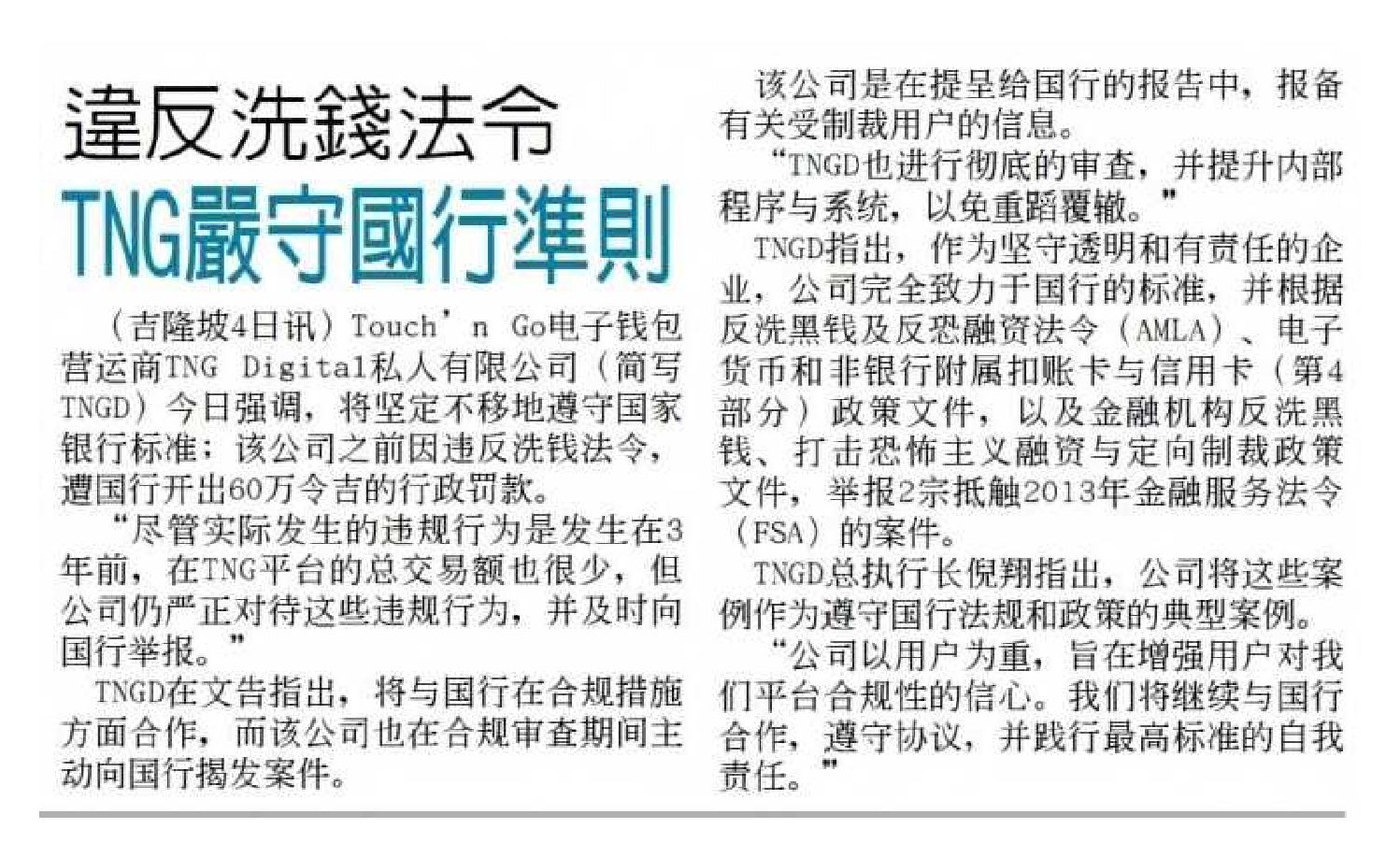 違反洗錢法令

TNG嚴守國行準則

（吉隆坡4日讯）Touch'n Go电子钱包营运商TNG Digital私人有限公司（简写TNGD）今日强调，将坚定不移地遵守国家银行标准；该公司之前因违反洗钱法令，遭国行开出60万令吉的行政罚款。

“尽管实际发生的违规行为是发生在3年前，在TNG平台的总交易额也很少，但公司仍严正对待这些违规行为，并及时向国行举报。”

TNGD在文告指出，将与国行在合规措施方面合作，而该公司也在合规审查期间主动向国行揭发案件。

该公司是在提呈给国行的报告中，报备有关受制裁用户的信息。

“TNGD也进行彻底的审查，并提升内部程序与系统，以免重蹈覆辙。”

TNGD指出，作为坚守透明和有责任的企业，公司完全致力于国行的标准，并根据反洗黑钱及反恐融资法令（AMLA）、电子货币和非银行附属扣账卡与信用卡（第4部分）政策文件，以及金融机构反洗黑钱、打击恐怖主义融资与定向制裁政策文件，举报2宗抵触2013年金融服务法令（FSA）的案件。

TNGD总执行长倪翔指出，公司将这些案例作为遵守国行法规和政策的典型案例。

“公司以用户为重，旨在增强用户对我们平台合规性的信心。我们将继续与国行合作，遵守协议，并践行最高标准的自我责任。”